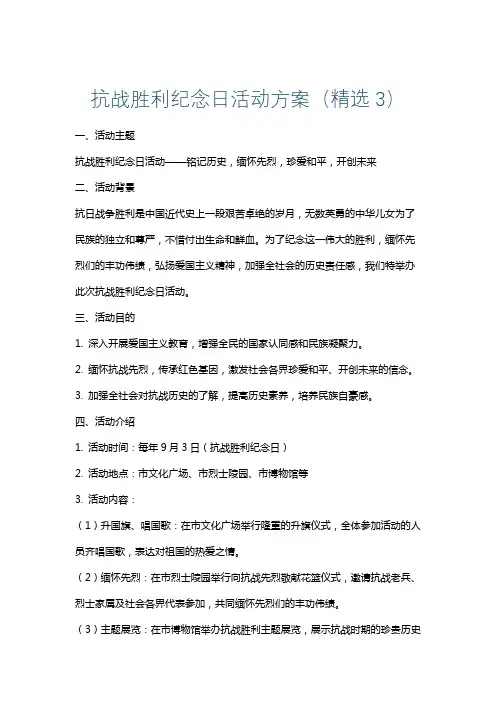 抗战胜利纪念日活动方案（精选 3）

一、活动主题

抗战胜利纪念日活动——铭记历史，缅怀先烈，珍爱和平，开创未来

二、活动背景

抗日战争胜利是中国近代史上一段艰苦卓绝的岁月，无数英勇的中华儿女为了民族的独立和尊严，不惜付出生命和鲜血。为了纪念这一伟大的胜利，缅怀先烈们的丰功伟绩，弘扬爱国主义精神，加强全社会的历史责任感，我们特举办此次抗战胜利纪念日活动。

三、活动目的

1. 深入开展爱国主义教育，增强全民的国家认同感和民族凝聚力。

2. 缅怀抗战先烈，传承红色基因，激发社会各界珍爱和平、开创未来的信念。

3. 加强全社会对抗战历史的了解，提高历史素养，培养民族自豪感。

四、活动介绍

1. 活动时间：每年 9 月 3 日（抗战胜利纪念日）

2. 活动地点：市文化广场、市烈士陵园、市博物馆等

3. 活动内容：

（1）升国旗、唱国歌：在市文化广场举行隆重的升旗仪式，全体参加活动的人员齐唱国歌，表达对祖国的热爱之情。

（2）缅怀先烈：在市烈士陵园举行向抗战先烈敬献花篮仪式，邀请抗战老兵、烈士家属及社会各界代表参加，共同缅怀先烈们的丰功伟绩。

（3）主题展览：在市博物馆举办抗战胜利主题展览，展示抗战时期的珍贵历史